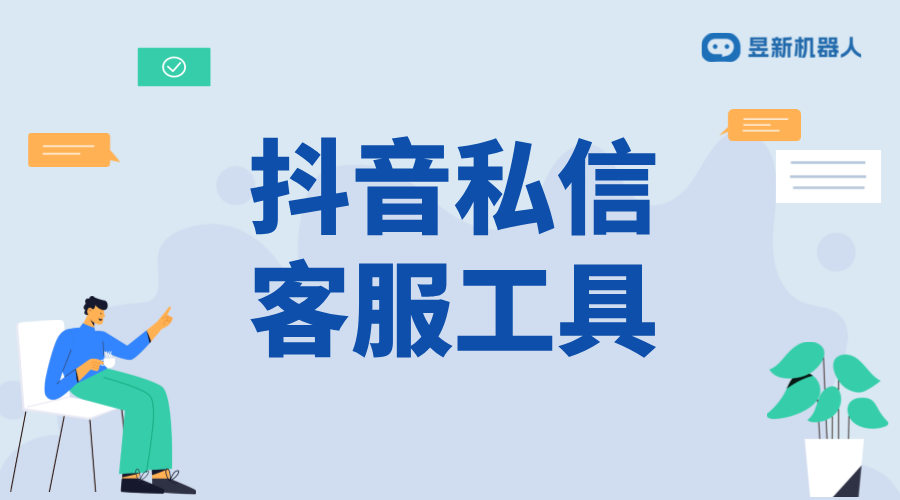 昱新机器人

抖音私信
客服工具